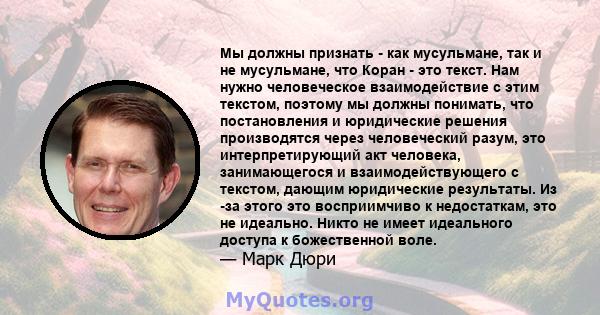 Мы должны признать - как мусульмане, так и не мусульмане, что Коран - это текст. Нам нужно человеческое взаимодействие с этим текстом, поэтому мы должны понимать, что постановления и юридические решения производятся через человеческий разум, это интерпретирующий акт человека, занимающегося и взаимодействующего с текстом, дающим юридические результаты. Из -за этого это восприимчиво к недостаткам, это не идеально. Никто не имеет идеального доступа к божественной воле.
— Марк Дюри

MyQuotes.org